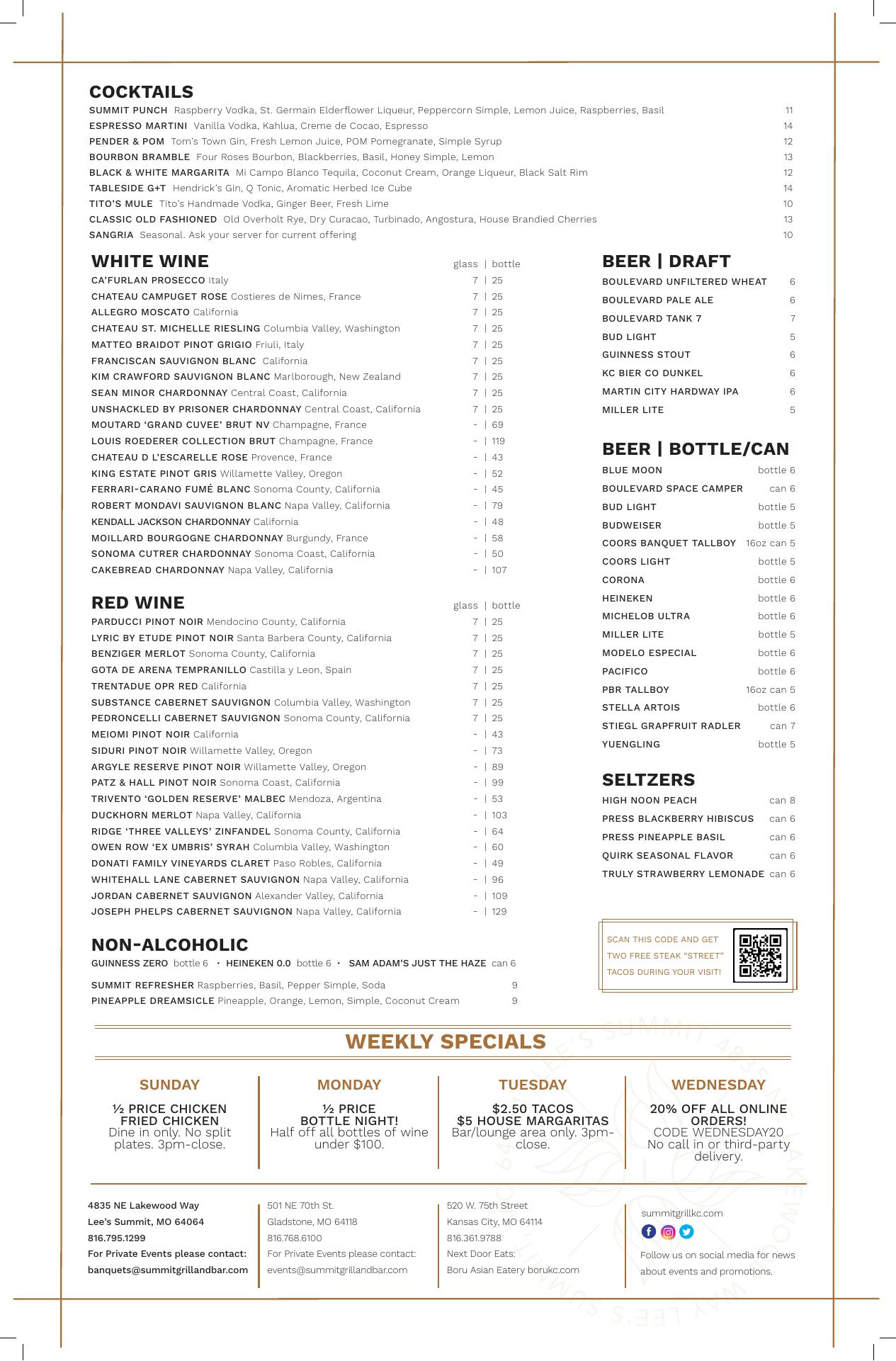 COCKTAILS

SUMMIT PUNCH Raspberry Vodka, St. Germain Elderflower Liqueur, Peppercorn Simple, Lemon Juice, Raspberries, Basil 11
ESPRESSO MARTINI Vanilla Vodka, Kahlua, Creme de Cocao, Espresso 14
PENDER & POM Tom's Town Gin, Fresh Lemon Juice, POM Pomegranate, Simple Syrup 12
BOURBON BRAMBLE Four Roses Bourbon, Blackberries, Basil, Honey Simple, Lemon 13
BLACK & WHITE MARGARITA Mi Campo Blanco Tequila, Coconut Cream, Orange Liqueur, Black Salt Rim 12
TABLESIDE G+T Hendrick's Gin, Q Tonic, Aromatic Herbed Ice Cube 14
TITO'S MULE Tito's Handmade Vodka, Ginger Beer, Fresh Lime 10
CLASSIC OLD FASHIONED Old Overholt Rye, Dry Curacao, Turbinado, Angostura, House Brandied Cherries 13
SANGRIA Seasonal. Ask your server for current offering 10

WHITE WINE glass | bottle

CA'FURLAN PROSECCO Italy 7 | 25
CHATEAU CAMPUGET ROSE Costieres de Nimes, France 7 | 25
ALLEGRO MOSCATO California 7 | 25
CHATEAU ST. MICHELLE RIESLING Columbia Valley, Washington 7 | 25
MATTEO BRAIDOT PINOT GRIGIO Friuli, Italy 7 | 25
FRANCISCAN SAUVIGNON BLANC California 7 | 25
KIM CRAWFORD SAUVIGNON BLANC Marlborough, New Zealand 7 | 25
SEAN MINOR CHARDONNAY Central Coast, California 7 | 25
UNSHACKLED BY PRISONER CHARDONNAY Central Coast, California 7 | 25
MOUTARD 'GRAND CUVEE' BRUT NV Champagne, France - | 69
LOUIS ROEDERER COLLECTION BRUT Champagne, France - | 119
CHATEAU D L'ESCARELLE ROSE Provence, France - | 43
KING ESTATE PINOT GRIS Willamette Valley, Oregon - | 52
FERRARI-CARANO FUMÉ BLANC Sonoma County, California - | 45
ROBERT MONDAVI SAUVIGNON BLANC Napa Valley, California - | 79
KENDALL JACKSON CHARDONNAY California - | 48
MOILLARD BOURGOGNE CHARDONNAY Burgundy, France - | 58
SONOMA CUTRER CHARDONNAY Sonoma Coast, California - | 50
CAKEBREAD CHARDONNAY Napa Valley, California - | 107

RED WINE glass | bottle

PARDUCCI PINOT NOIR Mendocino County, California 7 | 25
LYRIC BY ETUDE PINOT NOIR Santa Barbera County, California 7 | 25
BENZIGER MERLOT Sonoma County, California 7 | 25
GOTA DE ARENA TEMPRANILLO Castilla y Leon, Spain 7 | 25
TRENTADUE OPR RED California 7 | 25
SUBSTANCE CABERNET SAUVIGNON Columbia Valley, Washington 7 | 25
PEDRONCELLI CABERNET SAUVIGNON Sonoma County, California 7 | 25
MEIOMI PINOT NOIR California - | 43
SIDURI PINOT NOIR Willamette Valley, Oregon - | 73
ARGYLE RESERVE PINOT NOIR Willamette Valley, Oregon - | 89
PATZ & HALL PINOT NOIR Sonoma Coast, California - | 99
TRIVENTO 'GOLDEN RESERVE' MALBEC Mendoza, Argentina - | 53
DUCKHORN MERLOT Napa Valley, California - | 103
RIDGE 'THREE VALLEYS' ZINFANDEL Sonoma County, California - | 64
OWEN ROW 'EX UMBRIS' SYRAH Columbia Valley, Washington - | 60
DONATI FAMILY VINEYARDS CLARET Paso Robles, California - | 49
WHITEHALL LANE CABERNET SAUVIGNON Napa Valley, California - | 96
JORDAN CABERNET SAUVIGNON Alexander Valley, California - | 109
JOSEPH PHELPS CABERNET SAUVIGNON Napa Valley, California - | 129

NON-ALCOHOLIC

GUINNESS ZERO bottle 6 • HEINEKEN 0.0 bottle 6 • SAM ADAM'S JUST THE HAZE can 6

SUMMIT REFRESHER Raspberries, Basil, Pepper Simple, Soda 9
PINEAPPLE DREAMSICLE Pineapple, Orange, Lemon, Simple, Coconut Cream 9

BEER | DRAFT

BOULEVARD UNFILTERED WHEAT 6
BOULEVARD PALE ALE 6
BOULEVARD TANK 7 7
BUD LIGHT 5
GUINNESS STOUT 6
KC BIER CO DUNKEL 6
MARTIN CITY HARDWAY IPA 6
MILLER LITE 5

BEER | BOTTLE/CAN

BLUE MOON bottle 6
BOULEVARD SPACE CAMPER can 6
BUD LIGHT bottle 5
BUDWEISER bottle 5
COORS BANQUET TALLBOY 16oz can 5
COORS LIGHT bottle 5
CORONA bottle 6
HEINEKEN bottle 6
MICHELOB ULTRA bottle 6
MILLER LITE bottle 5
MODELO ESPECIAL bottle 6
PACIFICO bottle 6
PBR TALLBOY 16oz can 5
STELLA ARTOIS bottle 6
STIEGL GRAPFRUIT RADLER can 7
YUENGLING bottle 5

SELTZERS

HIGH NOON PEACH can 8
PRESS BLACKBERRY HIBISCUS can 6
PRESS PINEAPPLE BASIL can 6
QUIRK SEASONAL FLAVOR can 6
TRULY STRAWBERRY LEMONADE can 6

SCAN THIS CODE AND GET TWO FREE STEAK "STREET" TACOS DURING YOUR VISIT!

WEEKLY SPECIALS

SUNDAY
½ PRICE CHICKEN FRIED CHICKEN
Dine in only. No split plates. 3pm-close.

MONDAY
½ PRICE BOTTLE NIGHT!
Half off all bottles of wine under $100.

TUESDAY
$2.50 TACOS
$5 HOUSE MARGARITAS
Bar/lounge area only. 3pm-close.

WEDNESDAY
20% OFF ALL ONLINE ORDERS!
CODE WEDNESDAY20
No call in or third-party delivery.

4835 NE Lakewood Way
Lee's Summit, MO 64064
816.795.1299
For Private Events please contact:
banquets@summitgrillandbar.com

501 NE 70th St.
Gladstone, MO 64118
816.768.6100
For Private Events please contact:
events@summitgrillandbar.com

520 W. 75th Street
Kansas City, MO 64114
816.361.9788
Next Door Eats:
Boru Asian Eatery borukc.com

summitgrillkc.com
Follow us on social media for news about events and promotions.